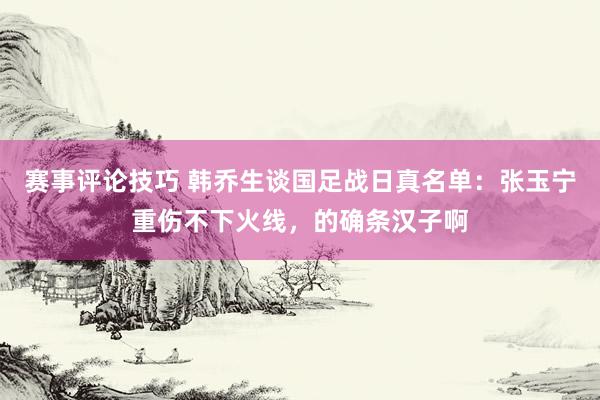 赛事评论技巧 韩乔生谈国足战日真名单：张玉宁重伤不下火线，的确条汉子啊